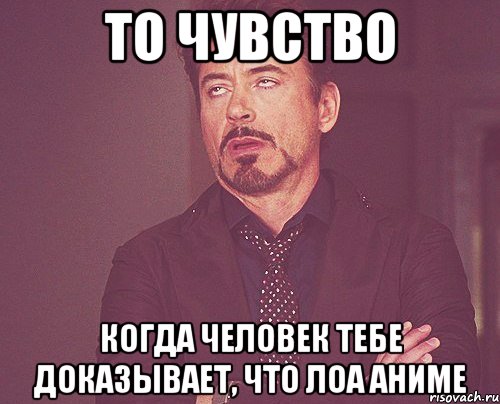 ТО ЧУВСТВО

КОГДА ЧЕЛОВЕК ТЕБЕ ДОКАЗЫВАЕТ, ЧТО ЛОА АНИМЕ

risovach.ru